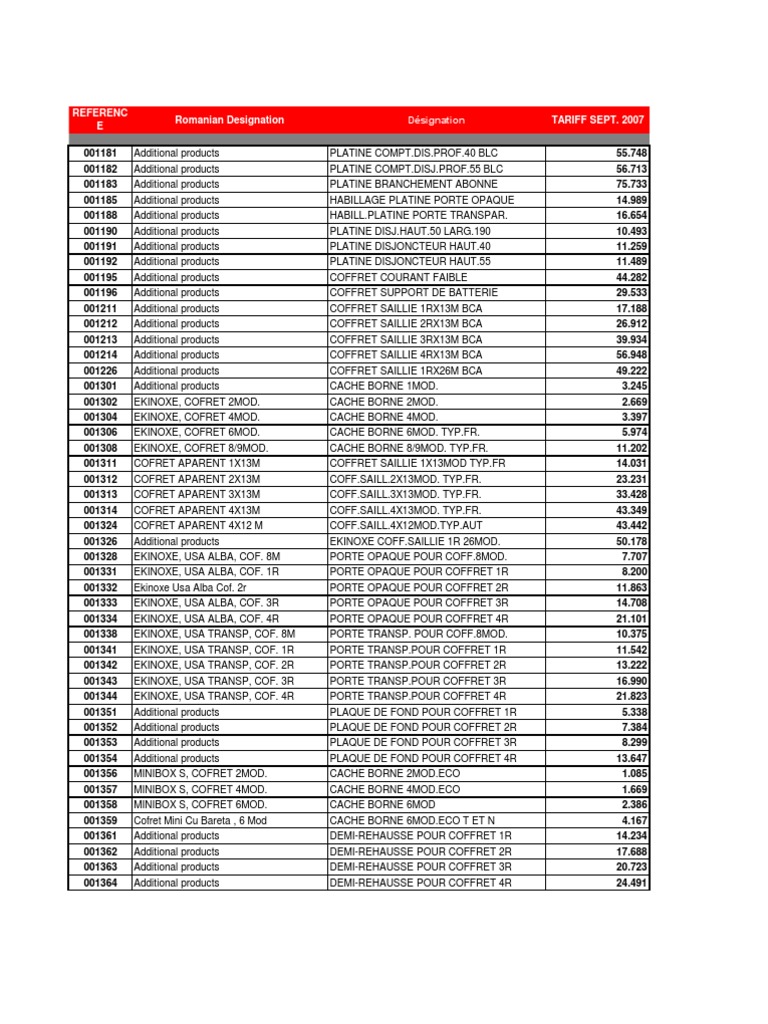 | REFERENCE | Romanian Designation | Désignation | TARIFF SEPT. 2007 |
|---|---|---|---|
| 001181 | Additional products | PLATINE COMPT.DIS.PROF.40 BLC | 55.748 |
| 001182 | Additional products | PLATINE COMPT.DISJ.PROF.55 BLC | 56.713 |
| 001183 | Additional products | PLATINE BRANCHEMENT ABONNE | 75.733 |
| 001185 | Additional products | HABILLAGE PLATINE PORTE OPAQUE | 14.989 |
| 001188 | Additional products | HABILL.PLATINE PORTE TRANSPAR. | 16.654 |
| 001190 | Additional products | PLATINE DISJ.HAUT.50 LARG.190 | 10.493 |
| 001191 | Additional products | PLATINE DISJONCTEUR HAUT.40 | 11.259 |
| 001192 | Additional products | PLATINE DISJONCTEUR HAUT.55 | 11.489 |
| 001195 | Additional products | COFFRET COURANT FAIBLE | 44.282 |
| 001196 | Additional products | COFFRET SUPPORT DE BATTERIE | 29.533 |
| 001211 | Additional products | COFFRET SAILLIE 1RX13M BCA | 17.188 |
| 001212 | Additional products | COFFRET SAILLIE 2RX13M BCA | 26.912 |
| 001213 | Additional products | COFFRET SAILLIE 3RX13M BCA | 39.934 |
| 001214 | Additional products | COFFRET SAILLIE 4RX13M BCA | 56.948 |
| 001226 | Additional products | COFFRET SAILLIE 1RX26M BCA | 49.222 |
| 001301 | Additional products | CACHE BORNE 1MOD. | 3.245 |
| 001302 | EKINOXE, COFRET 2MOD. | CACHE BORNE 2MOD. | 2.669 |
| 001304 | EKINOXE, COFRET 4MOD. | CACHE BORNE 4MOD. | 3.397 |
| 001306 | EKINOXE, COFRET 6MOD. | CACHE BORNE 6MOD. TYP.FR. | 5.974 |
| 001308 | EKINOXE, COFRET 8/9MOD. | CACHE BORNE 8/9MOD. TYP.FR. | 11.202 |
| 001311 | COFRET APARENT 1X13M | COFFRET SAILLIE 1X13MOD TYP.FR | 14.031 |
| 001312 | COFRET APARENT 2X13M | COFF.SAILL.2X13MOD. TYP.FR. | 23.231 |
| 001313 | COFRET APARENT 3X13M | COFF.SAILL.3X13MOD. TYP.FR. | 33.428 |
| 001314 | COFRET APARENT 4X13M | COFF.SAILL.4X13MOD. TYP.FR. | 43.349 |
| 001324 | COFRET APARENT 4X12 M | COFF.SAILL.4X12MOD.TYP.AUT | 43.442 |
| 001326 | Additional products | EKINOXE COFF.SAILLIE 1R 26MOD. | 50.178 |
| 001328 | EKINOXE, USA ALBA, COF. 8M | PORTE OPAQUE POUR COFF.8MOD. | 7.707 |
| 001331 | EKINOXE, USA ALBA, COF. 1R | PORTE OPAQUE POUR COFFRET 1R | 8.200 |
| 001332 | Ekinoxe Usa Alba Cof. 2r | PORTE OPAQUE POUR COFFRET 2R | 11.863 |
| 001333 | EKINOXE, USA ALBA, COF. 3R | PORTE OPAQUE POUR COFFRET 3R | 14.708 |
| 001334 | EKINOXE, USA ALBA, COF. 4R | PORTE OPAQUE POUR COFFRET 4R | 21.101 |
| 001338 | EKINOXE, USA TRANSP, COF. 8M | PORTE TRANSP. POUR COFF.8MOD. | 10.375 |
| 001341 | EKINOXE, USA TRANSP, COF. 1R | PORTE TRANSP.POUR COFFRET 1R | 11.542 |
| 001342 | EKINOXE, USA TRANSP, COF. 2R | PORTE TRANSP.POUR COFFRET 2R | 13.222 |
| 001343 | EKINOXE, USA TRANSP, COF. 3R | PORTE TRANSP.POUR COFFRET 3R | 16.990 |
| 001344 | EKINOXE, USA TRANSP, COF. 4R | PORTE TRANSP.POUR COFFRET 4R | 21.823 |
| 001351 | Additional products | PLAQUE DE FOND POUR COFFRET 1R | 5.338 |
| 001352 | Additional products | PLAQUE DE FOND POUR COFFRET 2R | 7.384 |
| 001353 | Additional products | PLAQUE DE FOND POUR COFFRET 3R | 8.299 |
| 001354 | Additional products | PLAQUE DE FOND POUR COFFRET 4R | 13.647 |
| 001356 | MINIBOX S, COFRET 2MOD. | CACHE BORNE 2MOD.ECO | 1.085 |
| 001357 | MINIBOX S, COFRET 4MOD. | CACHE BORNE 4MOD.ECO | 1.669 |
| 001358 | MINIBOX S, COFRET 6MOD. | CACHE BORNE 6MOD | 2.386 |
| 001359 | Cofret Mini Cu Bareta , 6 Mod | CACHE BORNE 6MOD.ECO T ET N | 4.167 |
| 001361 | Additional products | DEMI-REHAUSSE POUR COFFRET 1R | 14.234 |
| 001362 | Additional products | DEMI-REHAUSSE POUR COFFRET 2R | 17.688 |
| 001363 | Additional products | DEMI-REHAUSSE POUR COFFRET 3R | 20.723 |
| 001364 | Additional products | DEMI-REHAUSSE POUR COFFRET 4R | 24.491 |